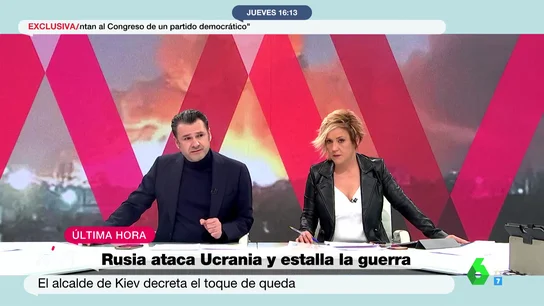 JUEVES 16:13

EXCLUSIVA/ntan al Congreso de un partido democrático"

ÚLTIMA HORA

Rusia ataca Ucrania y estalla la guerra

El alcalde de Kiev decreta el toque de queda

6
7